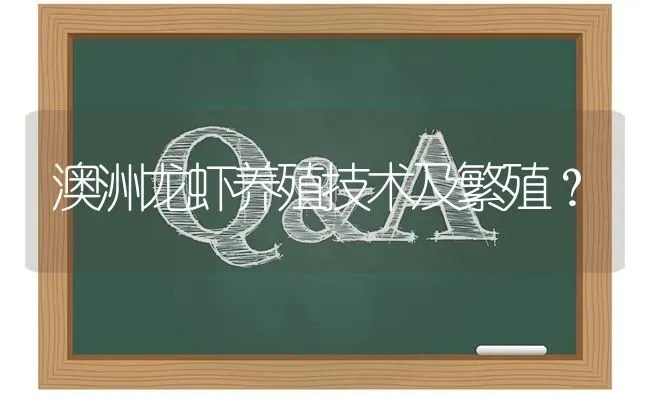 Q&A

澳洲龙虾养殖技术及繁殖？